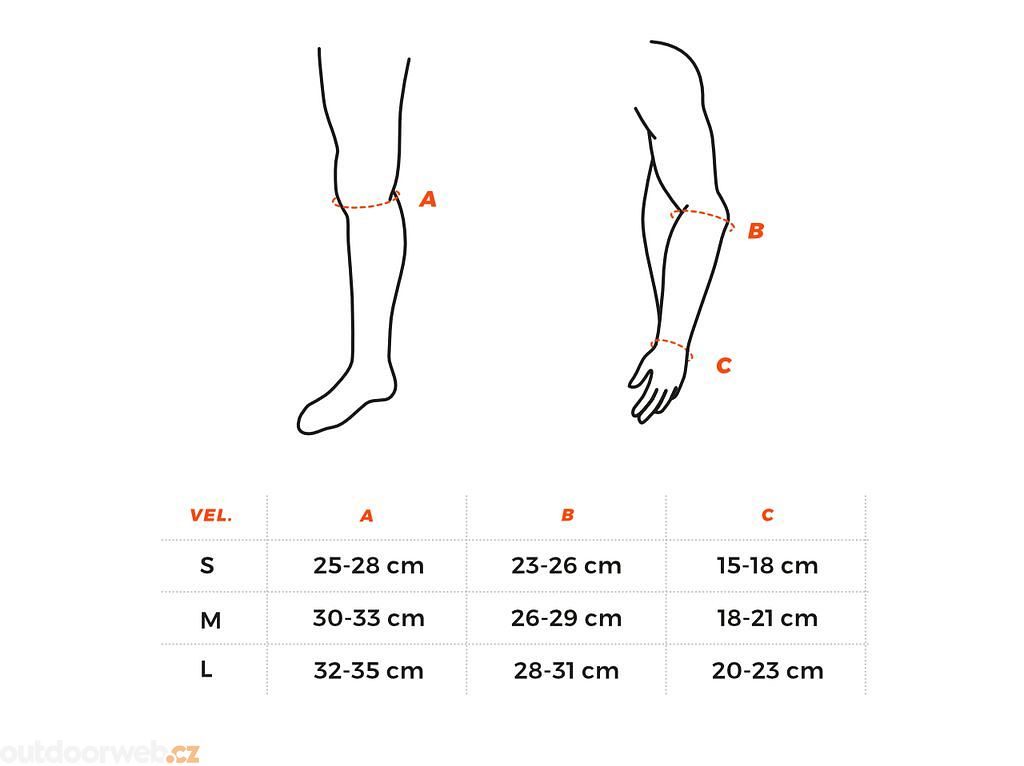 A

B

C

| VEL. | A | B | C |
|---|---|---|---|
| S | 25-28 cm | 23-26 cm | 15-18 cm |
| M | 30-33 cm | 26-29 cm | 18-21 cm |
| L | 32-35 cm | 28-31 cm | 20-23 cm |

outdoorweb.cz